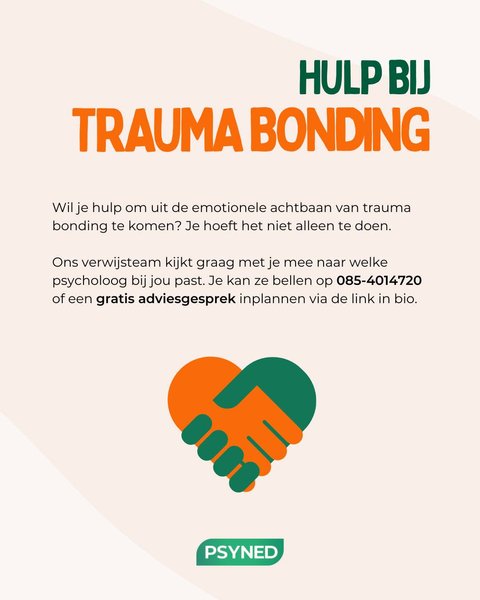 HULP BIJ
TRAUMA BONDING

Wil je hulp om uit de emotionele achtbaan van trauma bonding te komen? Je hoeft het niet alleen te doen.

Ons verwijsteam kijkt graag met je mee naar welke psycholoog bij jou past. Je kan ze bellen op 085-4014720 of een gratis adviesgesprek inplannen via de link in bio.

PSYNED